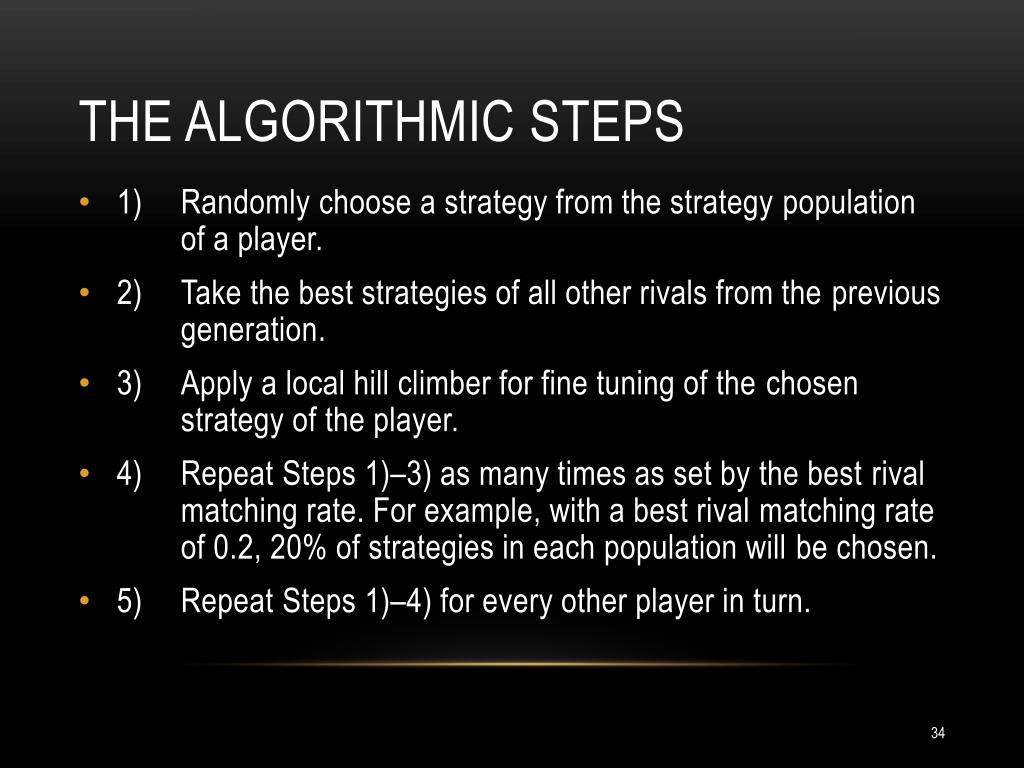 THE ALGORITHMIC STEPS

• 1) Randomly choose a strategy from the strategy population of a player.

• 2) Take the best strategies of all other rivals from the previous generation.

• 3) Apply a local hill climber for fine tuning of the chosen strategy of the player.

• 4) Repeat Steps 1)–3) as many times as set by the best rival matching rate. For example, with a best rival matching rate of 0.2, 20% of strategies in each population will be chosen.

• 5) Repeat Steps 1)–4) for every other player in turn.

34